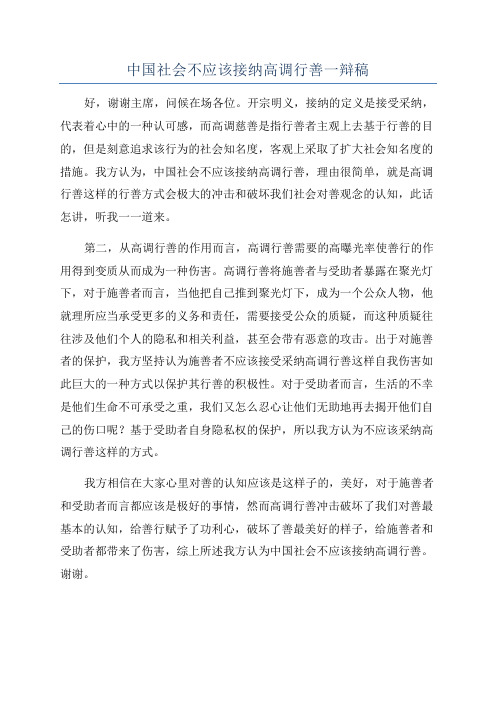 中国社会不应该接纳高调行善一辩稿

好，谢谢主席，问候在场各位。开宗明义，接纳的定义是接受采纳，代表着心中的一种认可感，而高调慈善是指行善者主观上去基于行善的目的，但是刻意追求该行为的社会知名度，客观上采取了扩大社会知名度的措施。我方认为，中国社会不应该接纳高调行善，理由很简单，就是高调行善这样的行善方式会极大的冲击和破坏我们社会对善观念的认知，此话怎讲，听我一一道来。

第二，从高调行善的作用而言，高调行善需要的高曝光率使善行的作用得到变质从而成为一种伤害。高调行善将施善者与受助者暴露在聚光灯下，对于施善者而言，当他把自己推到聚光灯下，成为一个公众人物，他就理所应当承受更多的义务和责任，需要接受公众的质疑，而这种质疑往往涉及他们个人的隐私和相关利益，甚至会带有恶意的攻击。出于对施善者的保护，我方坚持认为施善者不应该接受采纳高调行善这样自我伤害如此巨大的一种方式以保护其行善的积极性。对于受助者而言，生活的不幸是他们生命不可承受之重，我们又怎么忍心让他们无助地再去揭开他们自己的伤口呢？基于受助者自身隐私权的保护，所以我方认为不应该采纳高调行善这样的方式。

我方相信在大家心里对善的认知应该是这样子的，美好，对于施善者和受助者而言都应该是极好的事情，然而高调行善冲击破坏了我们对善最基本的认知，给善行赋予了功利心，破坏了善最美好的样子，给施善者和受助者都带来了伤害，综上所述我方认为中国社会不应该接纳高调行善。谢谢。